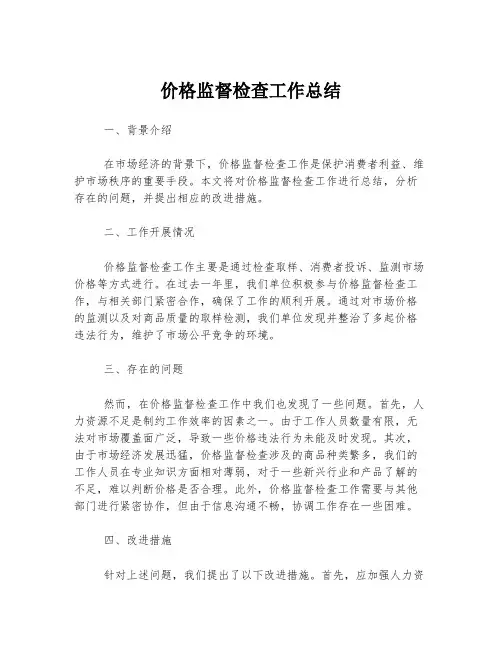 价格监督检查工作总结

一、背景介绍

在市场经济的背景下，价格监督检查工作是保护消费者利益、维护市场秩序的重要手段。本文将对价格监督检查工作进行总结，分析存在的问题，并提出相应的改进措施。

二、工作开展情况

价格监督检查工作主要是通过检查取样、消费者投诉、监测市场价格等方式进行。在过去一年里，我们单位积极参与价格监督检查工作，与相关部门紧密合作，确保了工作的顺利开展。通过对市场价格的监测以及对商品质量的取样检测，我们单位发现并整治了多起价格违法行为，维护了市场公平竞争的环境。

三、存在的问题

然而，在价格监督检查工作中我们也发现了一些问题。首先，人力资源不足是制约工作效率的因素之一。由于工作人员数量有限，无法对市场覆盖面广泛，导致一些价格违法行为未能及时发现。其次，由于市场经济发展迅猛，价格监督检查涉及的商品种类繁多，我们的工作人员在专业知识方面相对薄弱，对于一些新兴行业和产品了解的不足，难以判断价格是否合理。此外，价格监督检查工作需要与其他部门进行紧密协作，但由于信息沟通不畅，协调工作存在一些困难。

四、改进措施

针对上述问题，我们提出了以下改进措施。首先，应加强人力资